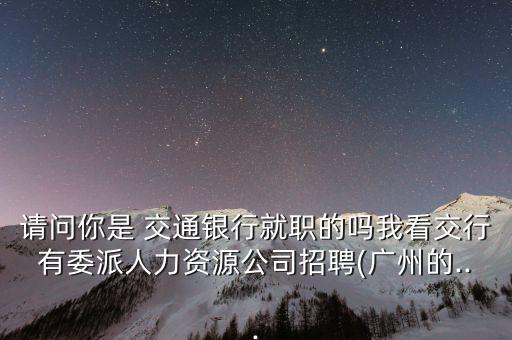 请问你是 交通银行就职的吗我看交行有委派人力资源公司招聘(广州的..